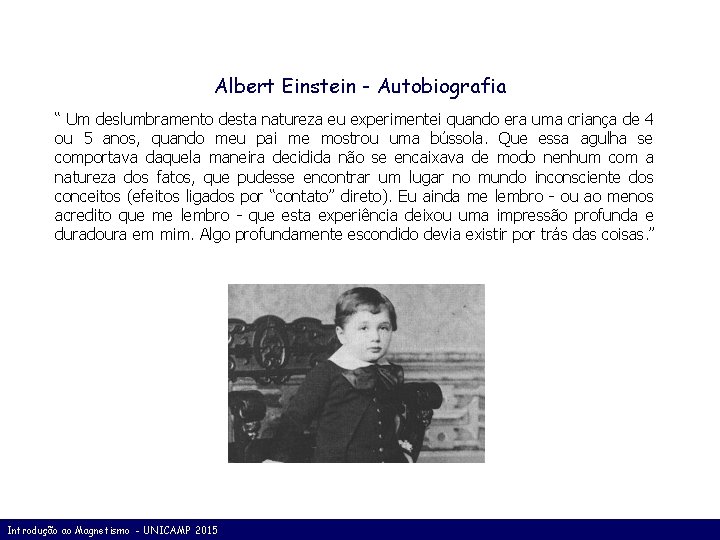 Albert Einstein - Autobiografia

“ Um deslumbramento desta natureza eu experimentei quando era uma criança de 4 ou 5 anos, quando meu pai me mostrou uma bússola. Que essa agulha se comportava daquela maneira decidida não se encaixava de modo nenhum com a natureza dos fatos, que pudesse encontrar um lugar no mundo inconsciente dos conceitos (efeitos ligados por “contato” direto). Eu ainda me lembro - ou ao menos acredito que me lembro - que esta experiência deixou uma impressão profunda e duradoura em mim. Algo profundamente escondido devia existir por trás das coisas.”

Introdução ao Magnetismo - UNICAMP 2015